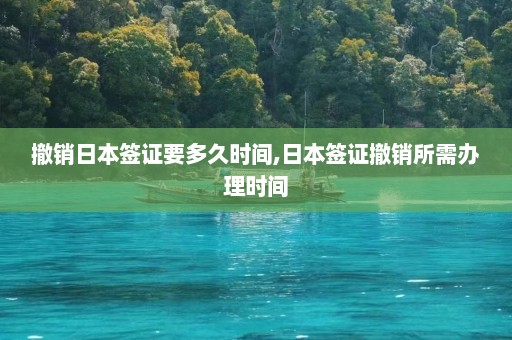 撤销日本签证要多久时间,日本签证撤销所需办理时间